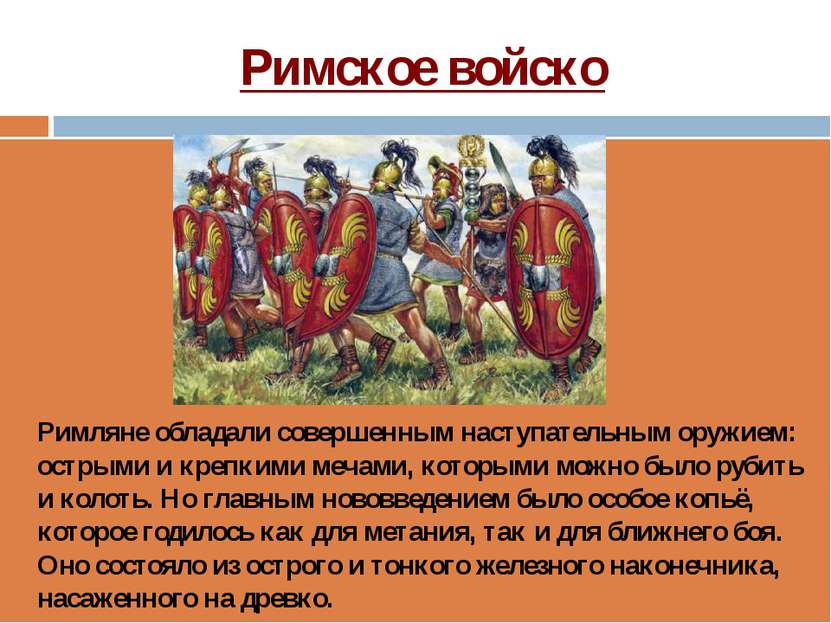 Римское войско

Римляне обладали совершенным наступательным оружием: острыми и крепкими мечами, которыми можно было рубить и колоть. Но главным нововведением было особое копьё, которое годилось как для метания, так и для ближнего боя. Оно состояло из острого и тонкого железного наконечника, насаженного на древко.